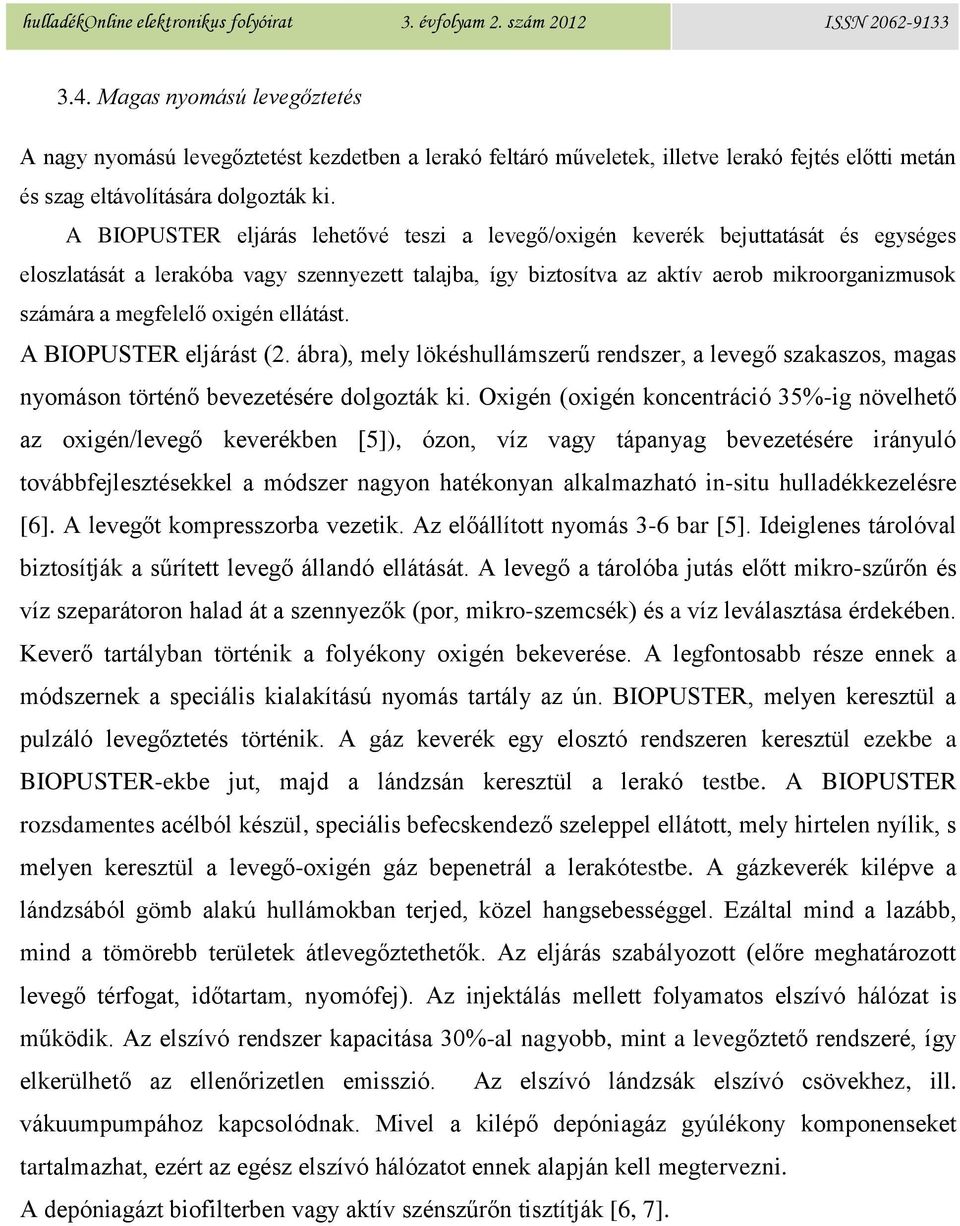 hulladékOnline elektronikus folyóirat 3. évfolyam 2. szám 2012 ISSN 2062-9133

3.4. Magas nyomású levegőztetés

A nagy nyomású levegőztetést kezdetben a lerakó feltáró műveletek, illetve lerakó fejtés előtti metán és szag eltávolítására dolgozták ki.

A BIOPUSTER eljárás lehetővé teszi a levegő/oxigén keverék bejuttatását és egységes eloszlatását a lerakóba vagy szennyezett talajba, így biztosítva az aktív aerob mikroorganizmusok számára a megfelelő oxigén ellátást.

A BIOPUSTER eljárást (2. ábra), mely lökéshullámszerű rendszer, a levegő szakaszos, magas nyomáson történő bevezetésére dolgozták ki. Oxigén (oxigén koncentráció 35%-ig növelhető az oxigén/levegő keverékben [5]), ózon, víz vagy tápanyag bevezetésére irányuló továbbfejlesztésekkel a módszer nagyon hatékonyan alkalmazható in-situ hulladékkezelésre [6]. A levegőt kompresszorba vezetik. Az előállított nyomás 3-6 bar [5]. Ideiglenes tárolóval biztosítják a sűrített levegő állandó ellátását. A levegő a tárolóba jutás előtt mikro-szűrőn és víz szeparátoron halad át a szennyezők (por, mikro-szemcsék) és a víz leválasztása érdekében. Keverő tartályban történik a folyékony oxigén bekeverése. A legfontosabb része ennek a módszernek a speciális kialakítású nyomás tartály az ún. BIOPUSTER, melyen keresztül a pulzáló levegőztetés történik. A gáz keverék egy elosztó rendszeren keresztül ezekbe a BIOPUSTER-ekbe jut, majd a lándzsán keresztül a lerakó testbe. A BIOPUSTER rozsdamentes acélból készül, speciális befecskendező szeleppel ellátott, mely hirtelen nyílik, s melyen keresztül a levegő-oxigén gáz bepenetrál a lerakótestbe. A gázkeverék kilépve a lándzsából gömb alakú hullámokban terjed, közel hangsebességgel. Ezáltal mind a lazább, mind a tömörebb területek átlevegőztethetők. Az eljárás szabályozott (előre meghatározott levegő térfogat, időtartam, nyomófej). Az injektálás mellett folyamatos elszívó hálózat is működik. Az elszívó rendszer kapacitása 30%-al nagyobb, mint a levegőztető rendszeré, így elkerülhető az ellenőrizetlen emisszió. Az elszívó lándzsák elszívó csövekhez, ill. vákuumpumpához kapcsolódnak. Mivel a kilépő depóniagáz gyúlékony komponenseket tartalmazhat, ezért az egész elszívó hálózatot ennek alapján kell megtervezni.

A depóniagázt biofilterben vagy aktív szénszűrőn tisztítják [6, 7].